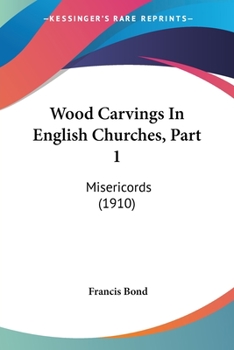 —KESSINGER'S RARE REPRINTS—

Wood Carvings In English Churches, Part 1

Misericords (1910)

Francis Bond